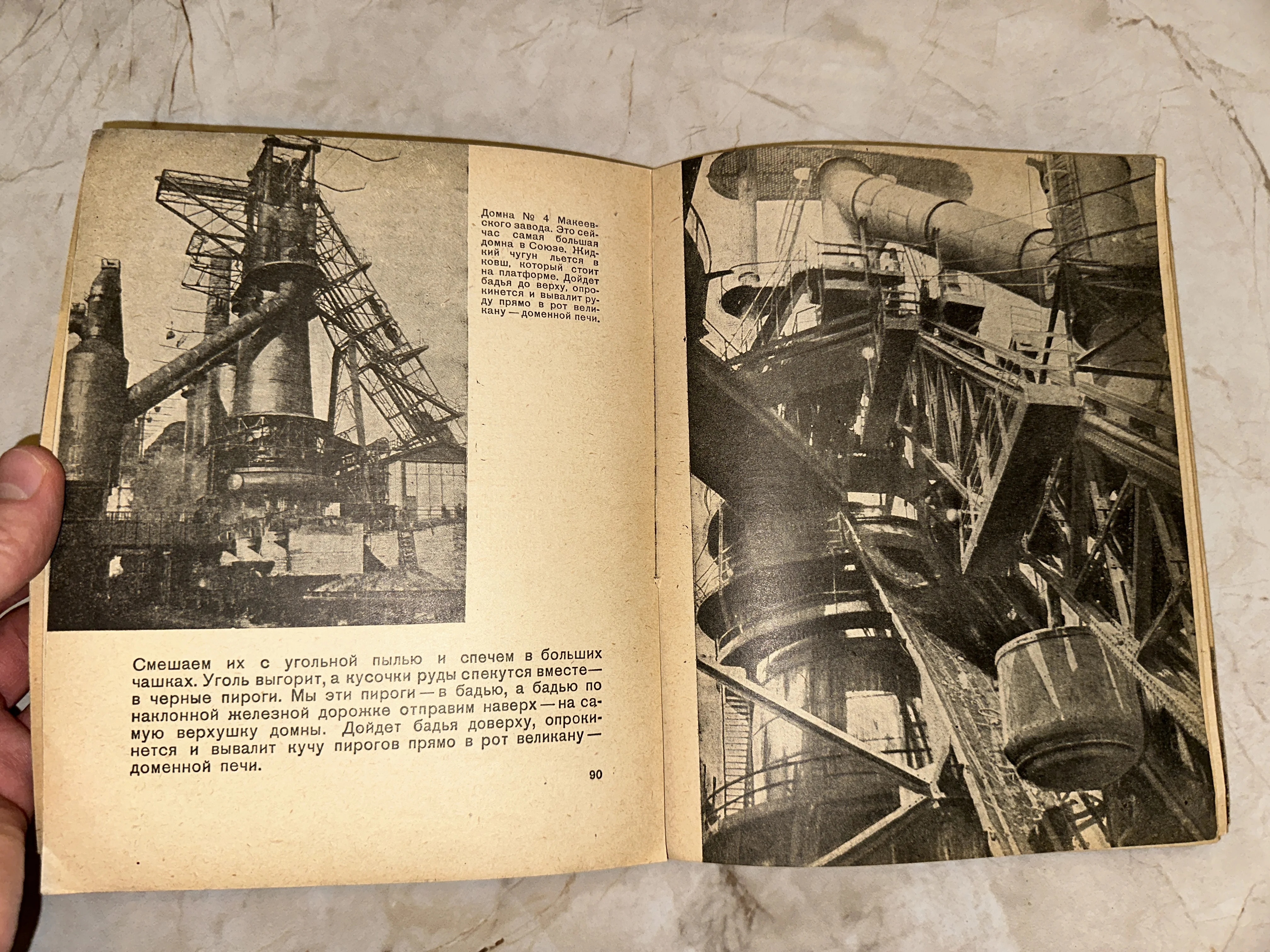 Домна № 4 Макеевского завода. Это сейчас самая большая домна в Союзе. Жидкий чугун льется в ковш, который стоит на платформе. Дойдет бадья до верху, опрокинется и вывалит руду прямо в рот великану — доменной печи.

Смешаем их с угольной пылью и спечем в больших чашках. Уголь выгорит, а кусочки руды спекутся вместе — в черные пироги. Мы эти пироги — в бадью, а бадью по наклонной железной дорожке отправим наверх — на самую верхушку домны. Дойдет бадья доверху, опрокинется и вывалит кучу пирогов прямо в рот великану — доменной печи.

90